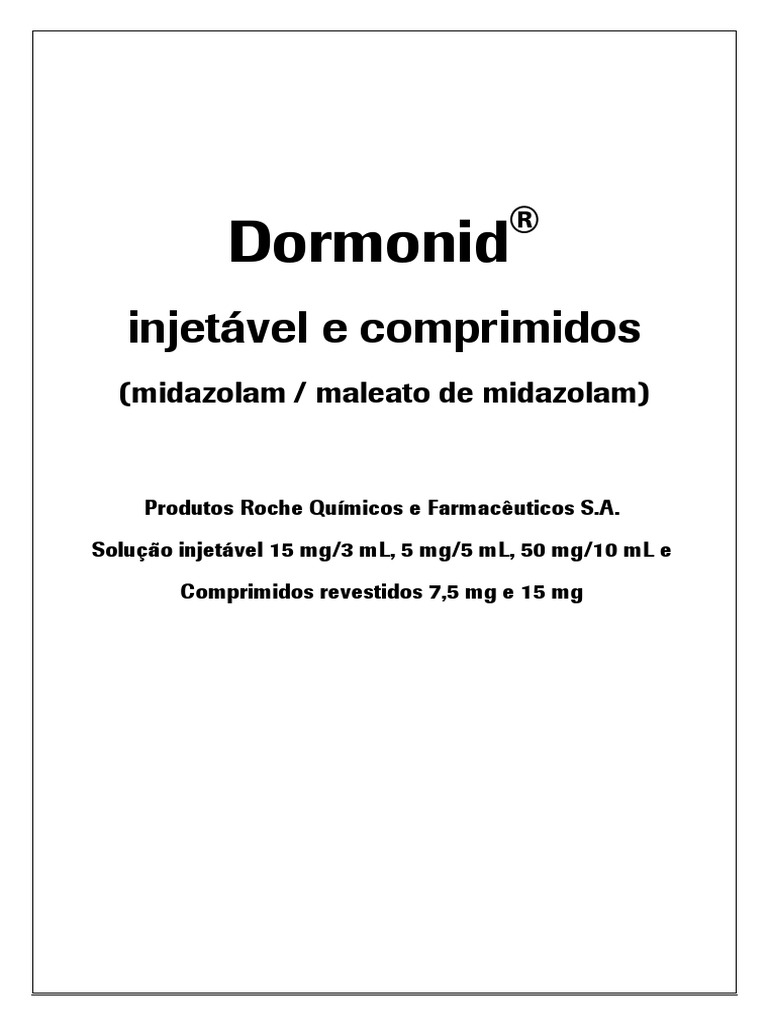 Dormonid®

injetável e comprimidos

(midazolam / maleato de midazolam)

Produtos Roche Químicos e Farmacêuticos S.A.

Solução injetável 15 mg/3 mL, 5 mg/5 mL, 50 mg/10 mL e

Comprimidos revestidos 7,5 mg e 15 mg